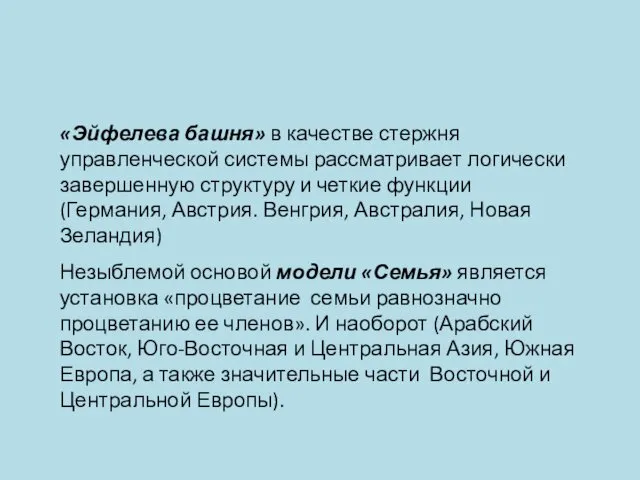 «Эйфелева башня» в качестве стержня управленческой системы рассматривает логически завершенную структуру и четкие функции (Германия, Австрия. Венгрия, Австралия, Новая Зеландия)

Незыблемой основой модели «Семья» является установка «процветание семьи равнозначно процветанию ее членов». И наоборот (Арабский Восток, Юго-Восточная и Центральная Азия, Южная Европа, а также значительные части Восточной и Центральной Европы).